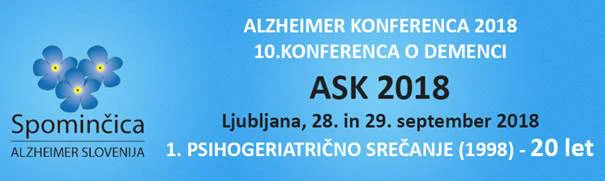 Spominčica
ALZHEIMER SLOVENIJA

ALZHEIMER KONFERENCA 2018
10.KONFERENCA O DEMENCI

ASK 2018

Ljubljana, 28. in 29. september 2018

1. PSIHOGERIATRIČNO SREČANJE (1998) - 20 let